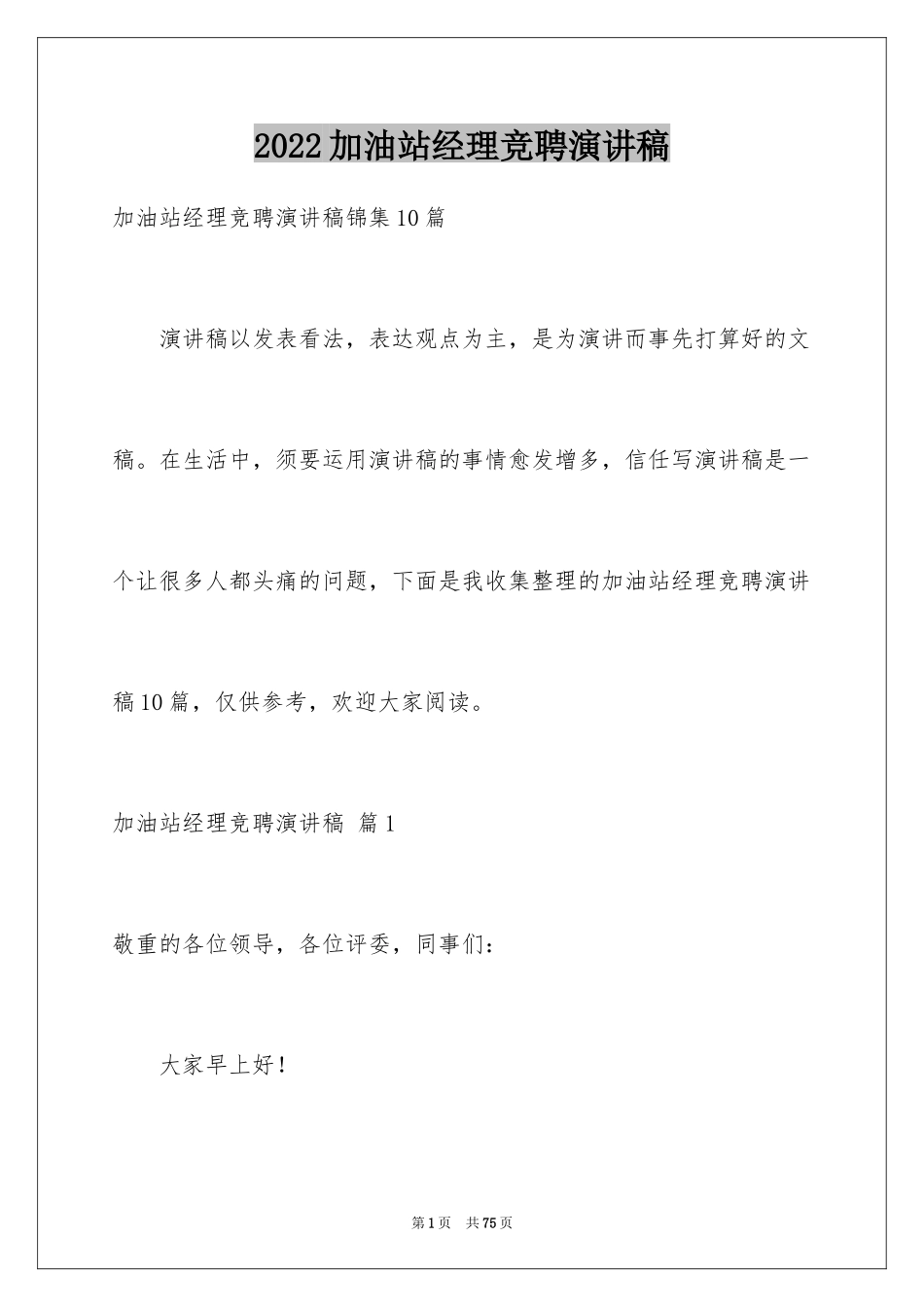 2022加油站经理竞聘演讲稿

加油站经理竞聘演讲稿锦集10篇

演讲稿以发表看法，表达观点为主，是为演讲而事先打算好的文稿。在生活中，须要运用演讲稿的事情愈发增多，信任写演讲稿是一个让很多人都头痛的问题，下面是我收集整理的加油站经理竞聘演讲稿10篇，仅供参考，欢迎大家阅读。

加油站经理竞聘演讲稿 篇1

敬重的各位领导，各位评委，同事们：

大家早上好！

第1页 共75页